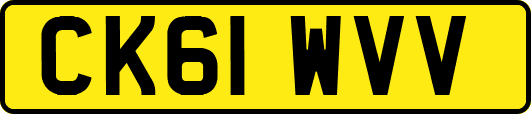 CK61 WVV